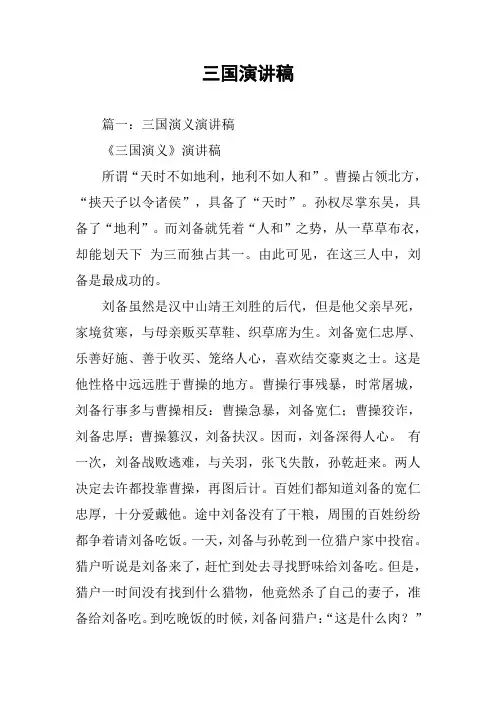 三国演讲稿

篇一：三国演义演讲稿

《三国演义》演讲稿

所谓“天时不如地利，地利不如人和”。曹操占领北方，“挟天子以令诸侯”，具备了“天时”。孙权尽掌东吴，具备了“地利”。而刘备就凭着“人和”之势，从一草草布衣，却能划天下 为三而独占其一。由此可见，在这三人中，刘备是最成功的。

刘备虽然是汉中山靖王刘胜的后代，但是他父亲早死，家境贫寒，与母亲贩买草鞋、织草席为生。刘备宽仁忠厚、乐善好施、善于收买、笼络人心，喜欢结交豪爽之士。这是他性格中远远胜于曹操的地方。曹操行事残暴，时常屠城，刘备行事多与曹操相反：曹操急暴，刘备宽仁；曹操狡诈，刘备忠厚；曹操篡汉，刘备扶汉。因而，刘备深得人心。 有一次，刘备战败逃难，与关羽，张飞失散，孙乾赶来。两人决定去许都投靠曹操，再图后计。百姓们都知道刘备的宽仁忠厚，十分爱戴他。途中刘备没有了干粮，周围的百姓纷纷都争着请刘备吃饭。一天，刘备与孙乾到一位猎户家中投宿。猎户听说是刘备来了，赶忙到处去寻找野味给刘备吃。但是，猎户一时间没有找到什么猎物，他竟然杀了自己的妻子，准备给刘备吃。到吃晚饭的时候，刘备问猎户：“这是什么肉？”